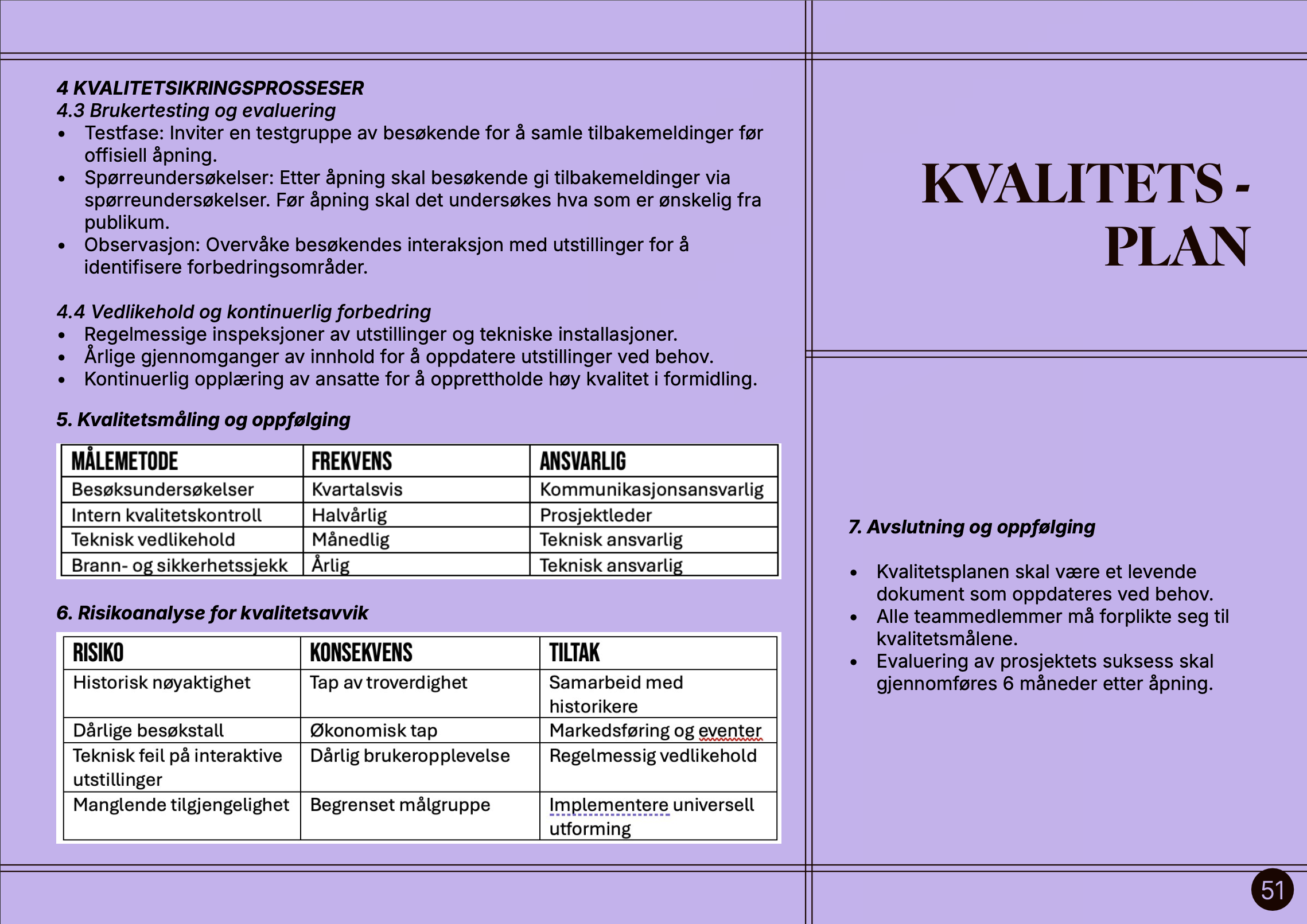 4 KVALITETSIKRINGSPROSSESER
4.3 Brukertesting og evaluering

- Testfase: Inviter en testgruppe av besøkende for å samle tilbakemeldinger før offisiell åpning.
- Spørreundersøkelser: Etter åpning skal besøkende gi tilbakemeldinger via spørreundersøkelser. Før åpning skal det undersøkes hva som er ønskelig fra publikum.
- Observasjon: Overvåke besøkendes interaksjon med utstillinger for å identifisere forbedringsområder.

4.4 Vedlikehold og kontinuerlig forbedring

- Regelmessige inspeksjoner av utstillinger og tekniske installasjoner.
- Årlige gjennomganger av innhold for å oppdatere utstillinger ved behov.
- Kontinuerlig opplæring av ansatte for å opprettholde høy kvalitet i formidling.

5. Kvalitetsmåling og oppfølging

| MÅLEMETODE | FREKVENS | ANSVARLIG |
|---|---|---|
| Besøksundersøkelser | Kvartalsvis | Kommunikasjonsansvarlig |
| Intern kvalitetskontroll | Halvårlig | Prosjektleder |
| Teknisk vedlikehold | Månedlig | Teknisk ansvarlig |
| Brann- og sikkerhetssjekk | Årlig | Teknisk ansvarlig |

6. Risikoanalyse for kvalitetsavvik

| RISIKO | KONSEKVENS | TILTAK |
|---|---|---|
| Historisk nøyaktighet | Tap av troverdighet | Samarbeid med historikere |
| Dårlige besøkstall | Økonomisk tap | Markedsføring og eventer |
| Teknisk feil på interaktive utstillinger | Dårlig brukeropplevelse | Regelmessig vedlikehold |
| Manglende tilgjengelighet | Begrenset målgruppe | Implementere universell utforming |

KVALITETS - PLAN

7. Avslutning og oppfølging

- Kvalitetsplanen skal være et levende dokument som oppdateres ved behov.
- Alle teammedlemmer må forplikte seg til kvalitetsmålene.
- Evaluering av prosjektets suksess skal gjennomføres 6 måneder etter åpning.

51